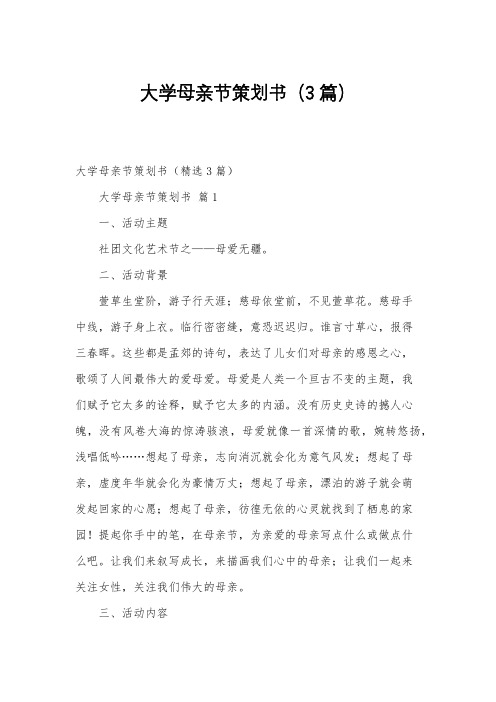 大学母亲节策划书（3篇）

大学母亲节策划书（精选3篇）

大学母亲节策划书 篇1

一、活动主题

社团文化艺术节之——母爱无疆。

二、活动背景

萱草生堂阶，游子行天涯；慈母依堂前，不见萱草花。慈母手中线，游子身上衣。临行密密缝，意恐迟迟归。谁言寸草心，报得三春晖。这些都是孟郊的诗句，表达了儿女们对母亲的感恩之心，歌颂了人间最伟大的爱母爱。母爱是人类一个亘古不变的主题，我们赋予它太多的诠释，赋予它太多的内涵。没有历史史诗的撼人心魄，没有风卷大海的惊涛骇浪，母爱就像一首深情的歌，婉转悠扬，浅唱低吟……想起了母亲，志向消沉就会化为意气风发；想起了母亲，虚度年华就会化为豪情万丈；想起了母亲，漂泊的游子就会萌发起回家的心愿；想起了母亲，彷徨无依的心灵就找到了栖息的家园！提起你手中的笔，在母亲节，为亲爱的母亲写点什么或做点什么吧。让我们来叙写成长，来描画我们心中的母亲；让我们一起来关注女性，关注我们伟大的母亲。

三、活动内容